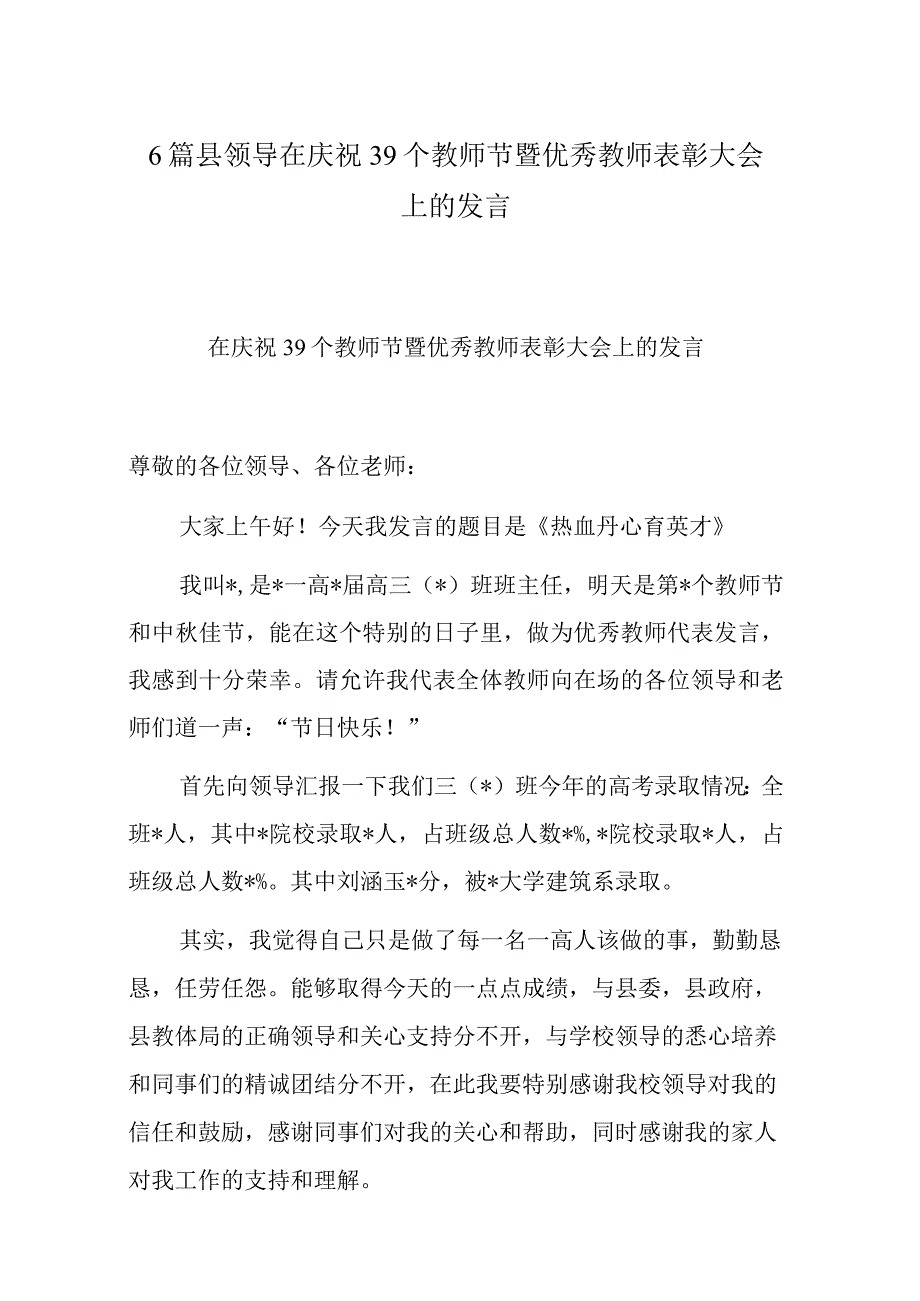 6篇县领导在庆祝39个教师节暨优秀教师表彰大会上的发言

在庆祝39个教师节暨优秀教师表彰大会上的发言

尊敬的各位领导、各位老师：

大家上午好！今天我发言的题目是《热血丹心育英才》

我叫*，是*一高*届高三（*）班班主任，明天是第*个教师节和中秋佳节，能在这个特别的日子里，做为优秀教师代表发言，我感到十分荣幸。请允许我代表全体教师向在场的各位领导和老师们道一声：“节日快乐！”

首先向领导汇报一下我们三（*）班今年的高考录取情况：全班*人，其中*院校录取*人，占班级总人数*%，*院校录取*人，占班级总人数*%。其中刘涵玉*分，被*大学建筑系录取。

其实，我觉得自己只是做了每一名一高人该做的事，勤勤恳恳，任劳任怨。能够取得今天的一点点成绩，与县委，县政府，县教体局的正确领导和关心支持分不开，与学校领导的悉心培养和同事们的精诚团结分不开，在此我要特别感谢我校领导对我的信任和鼓励，感谢同事们对我的关心和帮助，同时感谢我的家人对我工作的支持和理解。